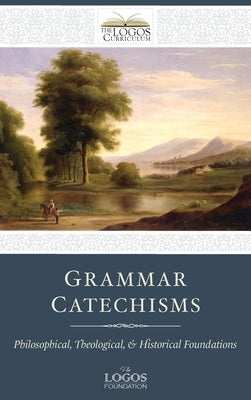 THE LOGOS CURRICULUM

GRAMMAR CATECHISMS

Philosophical, Theological, & Historical Foundations

The LOGOS FOUNDATION